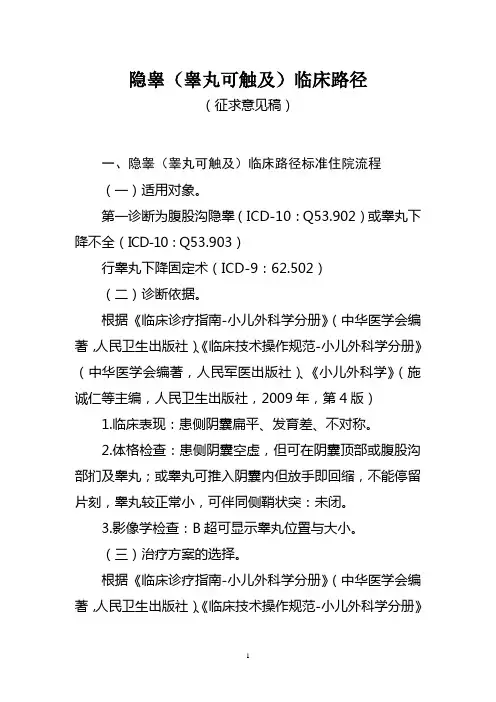 隐睾（睾丸可触及）临床路径

（征求意见稿）

一、隐睾（睾丸可触及）临床路径标准住院流程

（一）适用对象。

第一诊断为腹股沟隐睾（ICD-10：Q53.902）或睾丸下降不全（ICD-10：Q53.903）

行睾丸下降固定术（ICD-9：62.502）

（二）诊断依据。

根据《临床诊疗指南-小儿外科学分册》（中华医学会编著，人民卫生出版社）、《临床技术操作规范-小儿外科学分册》（中华医学会编著，人民军医出版社）、《小儿外科学》（施诚仁等主编，人民卫生出版社，2009年，第4版）

1.临床表现：患侧阴囊扁平、发育差、不对称。

2.体格检查：患侧阴囊空虚，但可在阴囊顶部或腹股沟部扪及睾丸；或睾丸可推入阴囊内但放手即回缩，不能停留片刻，睾丸较正常小，可伴同侧鞘状突：未闭。

3.影像学检查：B超可显示睾丸位置与大小。

（三）治疗方案的选择。

根据《临床诊疗指南-小儿外科学分册》（中华医学会编著，人民卫生出版社）、《临床技术操作规范-小儿外科学分册》

1